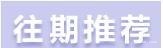 往期推荐